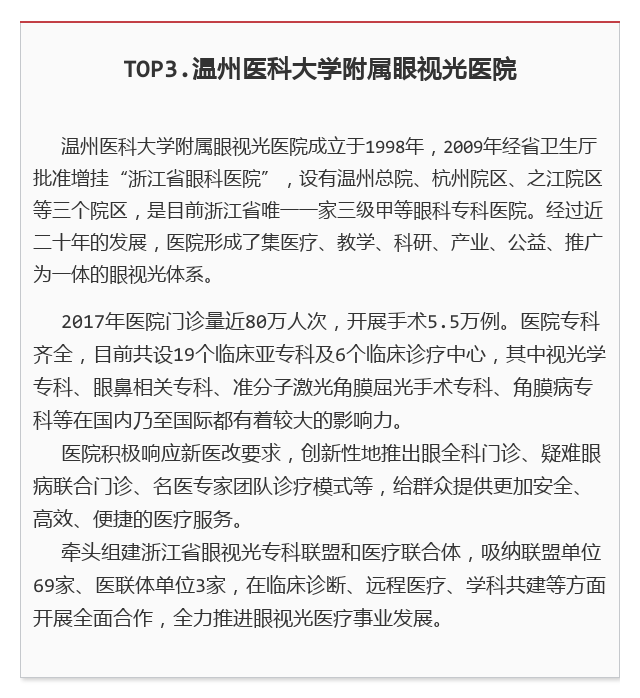 TOP3.温州医科大学附属眼视光医院

温州医科大学附属眼视光医院成立于1998年，2009年经省卫生厅批准增挂“浙江省眼科医院”，设有温州总院、杭州院区、之江院区等三个院区，是目前浙江省唯一一家三级甲等眼科专科医院。经过近二十年的发展，医院形成了集医疗、教学、科研、产业、公益、推广为一体的眼视光体系。

2017年医院门诊量近80万人次，开展手术5.5万例。医院专科齐全，目前共设19个临床亚专科及6个临床诊疗中心，其中视光学专科、眼鼻相关专科、准分子激光角膜屈光手术专科、角膜病专科等在国内乃至国际都有着较大的影响力。

医院积极响应新医改要求，创新性地推出眼全科门诊、疑难眼病联合门诊、名医专家团队诊疗模式等，给群众提供更加安全、高效、便捷的医疗服务。

牵头组建浙江省眼视光专科联盟和医疗联合体，吸纳联盟单位69家、医联体单位3家，在临床诊断、远程医疗、学科共建等方面开展全面合作，全力推进眼视光医疗事业发展。